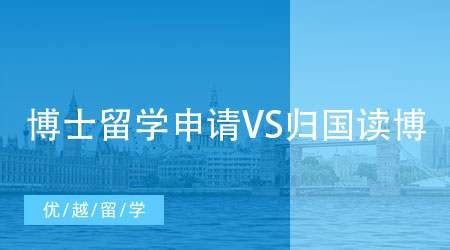 博士留学申请VS归国读博

优/越/留/学